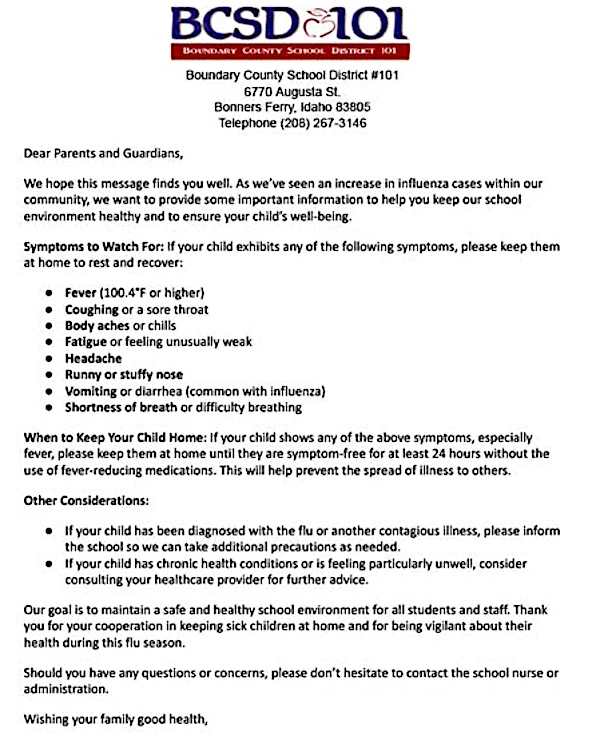 BCSD 101
BOUNDARY COUNTY SCHOOL DISTRICT 101

Boundary County School District #101
6770 Augusta St.
Bonners Ferry, Idaho 83805
Telephone (208) 267-3146

Dear Parents and Guardians,

We hope this message finds you well. As we've seen an increase in influenza cases within our community, we want to provide some important information to help you keep our school environment healthy and to ensure your child's well-being.

Symptoms to Watch For: If your child exhibits any of the following symptoms, please keep them at home to rest and recover:

- Fever (100.4°F or higher)
- Coughing or a sore throat
- Body aches or chills
- Fatigue or feeling unusually weak
- Headache
- Runny or stuffy nose
- Vomiting or diarrhea (common with influenza)
- Shortness of breath or difficulty breathing

When to Keep Your Child Home: If your child shows any of the above symptoms, especially fever, please keep them at home until they are symptom-free for at least 24 hours without the use of fever-reducing medications. This will help prevent the spread of illness to others.

Other Considerations:

- If your child has been diagnosed with the flu or another contagious illness, please inform the school so we can take additional precautions as needed.
- If your child has chronic health conditions or is feeling particularly unwell, consider consulting your healthcare provider for further advice.

Our goal is to maintain a safe and healthy school environment for all students and staff. Thank you for your cooperation in keeping sick children at home and for being vigilant about their health during this flu season.

Should you have any questions or concerns, please don't hesitate to contact the school nurse or administration.

Wishing your family good health,